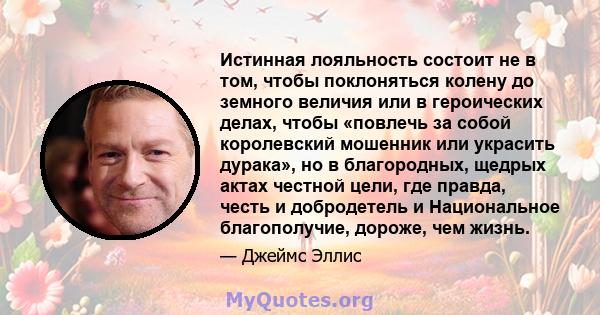 Истинная лояльность состоит не в том, чтобы поклоняться колену до земного величия или в героических делах, чтобы «повлечь за собой королевский мошенник или украсить дурака», но в благородных, щедрых актах честной цели, где правда, честь и добродетель и Национальное благополучие, дороже, чем жизнь.

— Джеймс Эллис

MyQuotes.org